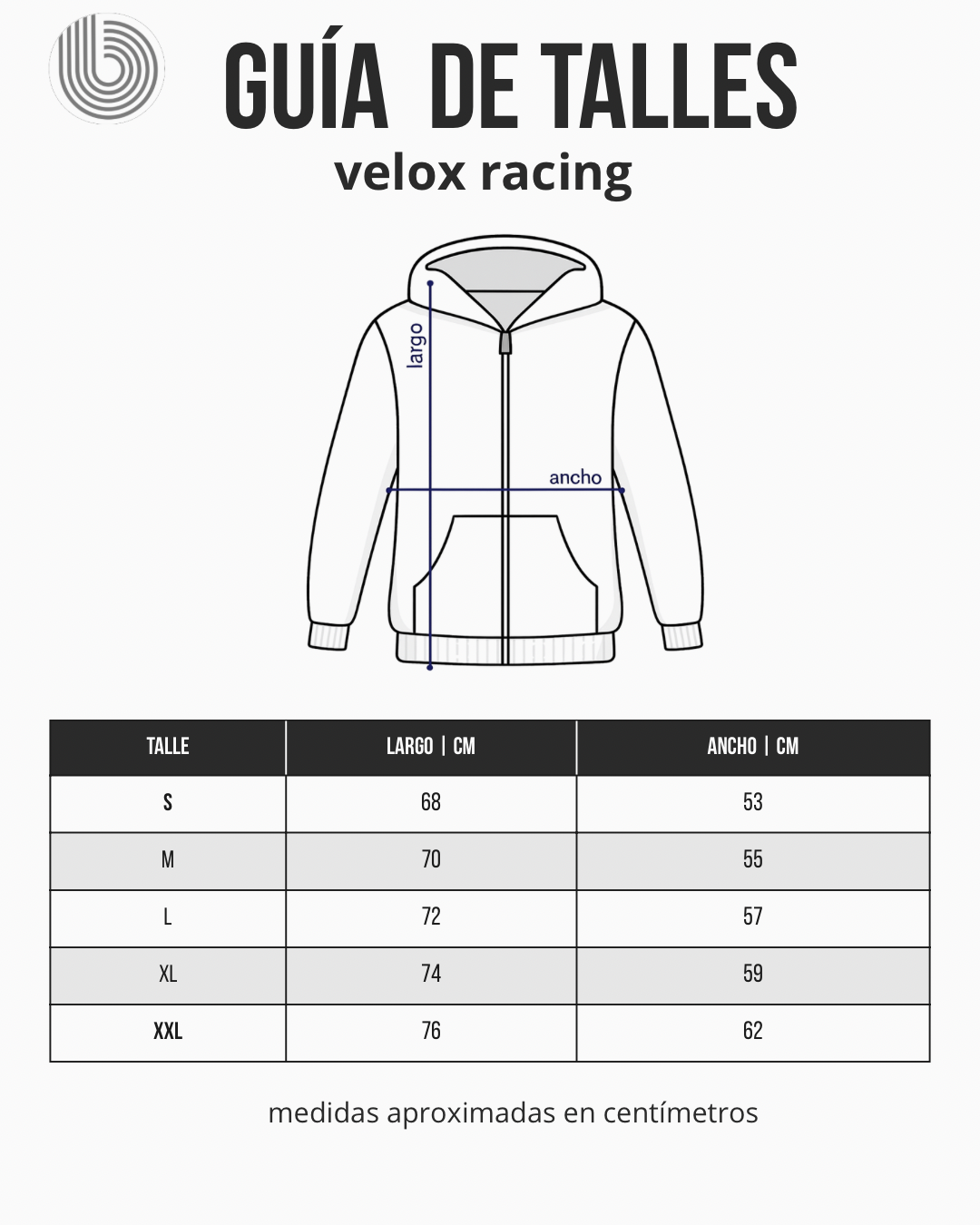 GUÍA DE TALLES
velox racing

largo
ancho

| TALLE | LARGO \| CM | ANCHO \| CM |
|---|---|---|
| S | 68 | 53 |
| M | 70 | 55 |
| L | 72 | 57 |
| XL | 74 | 59 |
| XXL | 76 | 62 |

medidas aproximadas en centímetros